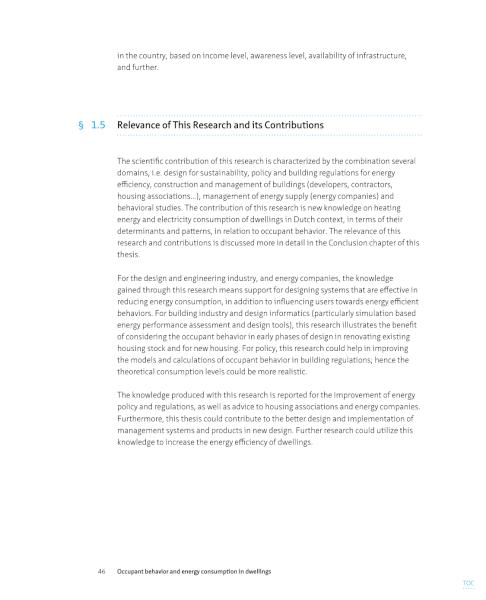 in the country, based on income level, awareness level, availability of infrastructure, and further.

§ 1.5 Relevance of This Research and its Contributions

The scientific contribution of this research is characterized by the combination several domains, i.e. design for sustainability, policy and building regulations for energy efficiency, construction and management of buildings (developers, contractors, housing associations...), management of energy supply (energy companies) and behavioral studies. The contribution of this research is new knowledge on heating energy and electricity consumption of dwellings in Dutch context, in terms of their determinants and patterns, in relation to occupant behavior. The relevance of this research and contributions is discussed more in detail in the Conclusion chapter of this thesis.

For the design and engineering industry, and energy companies, the knowledge gained through this research means support for designing systems that are effective in reducing energy consumption, in addition to influencing users towards energy efficient behaviors. For building industry and design informatics (particularly simulation based energy performance assessment and design tools), this research illustrates the benefit of considering the occupant behavior in early phases of design in renovating existing housing stock and for new housing. For policy, this research could help in improving the models and calculations of occupant behavior in building regulations; hence the theoretical consumption levels could be more realistic.

The knowledge produced with this research is reported for the improvement of energy policy and regulations, as well as advice to housing associations and energy companies. Furthermore, this thesis could contribute to the better design and implementation of management systems and products in new design. Further research could utilize this knowledge to increase the energy efficiency of dwellings.

46 Occupant behavior and energy consumption in dwellings

TOC